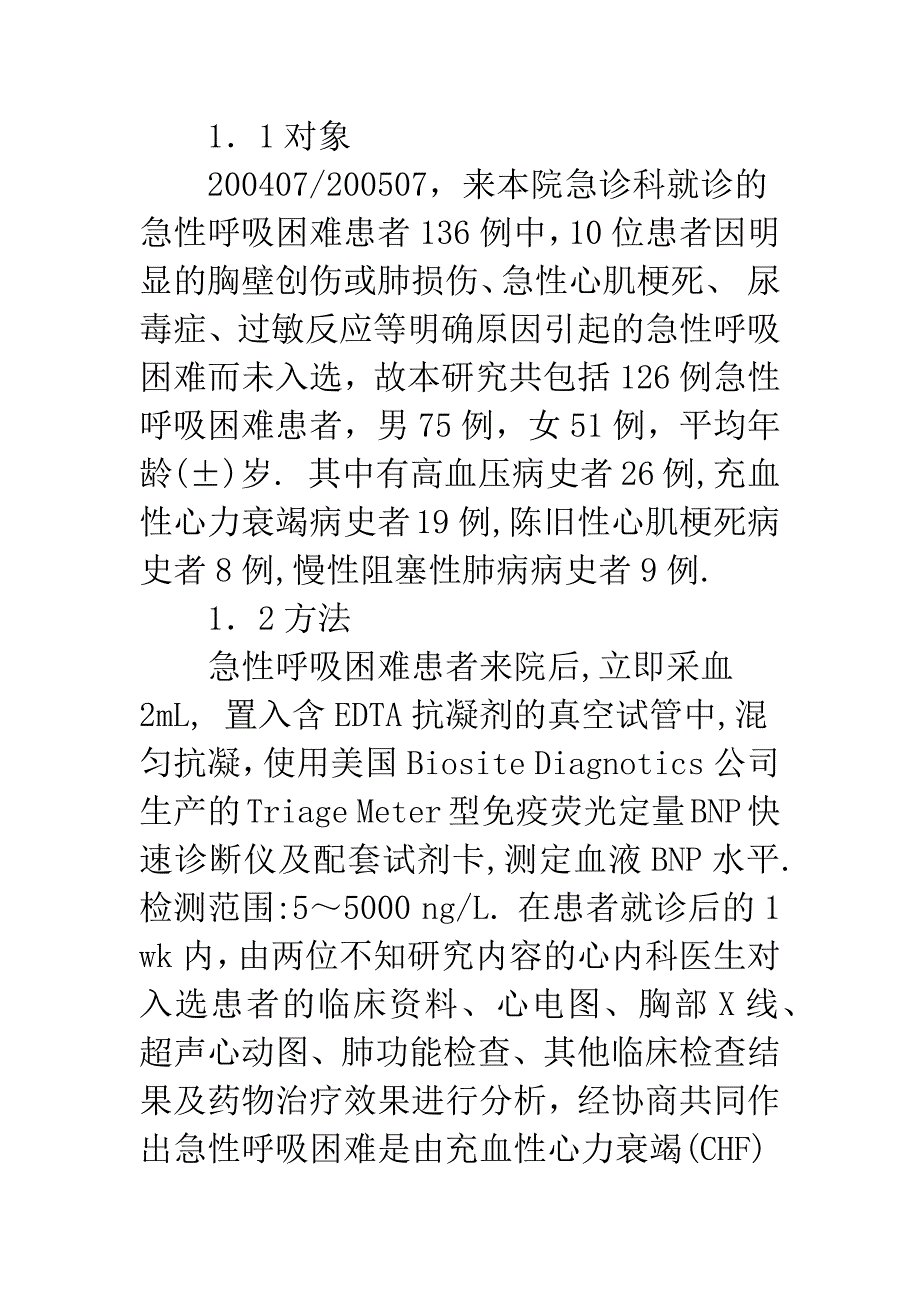 1．1 对象

200407/200507，来本院急诊科就诊的急性呼吸困难患者 136 例中，10 位患者因明显的胸壁创伤或肺损伤、急性心肌梗死、 尿毒症、过敏反应等明确原因引起的急性呼吸困难而未入选，故本研究共包括 126 例急性呼吸困难患者，男 75 例，女 51 例，平均年龄(±)岁. 其中有高血压病史者 26 例,充血性心力衰竭病史者 19 例,陈旧性心肌梗死病史者 8 例,慢性阻塞性肺病病史者 9 例.

1．2 方法

急性呼吸困难患者来院后,立即采血 2mL, 置入含 EDTA 抗凝剂的真空试管中,混匀抗凝，使用美国 Biosite Diagnotics 公司生产的 Triage Meter 型免疫荧光定量 BNP 快速诊断仪及配套试剂卡,测定血液 BNP 水平. 检测范围:5～5000 ng/L. 在患者就诊后的 1 wk 内，由两位不知研究内容的心内科医生对入选患者的临床资料、心电图、胸部 X 线、超声心动图、肺功能检查、其他临床检查结果及药物治疗效果进行分析，经协商共同作出急性呼吸困难是由充血性心力衰竭(CHF)